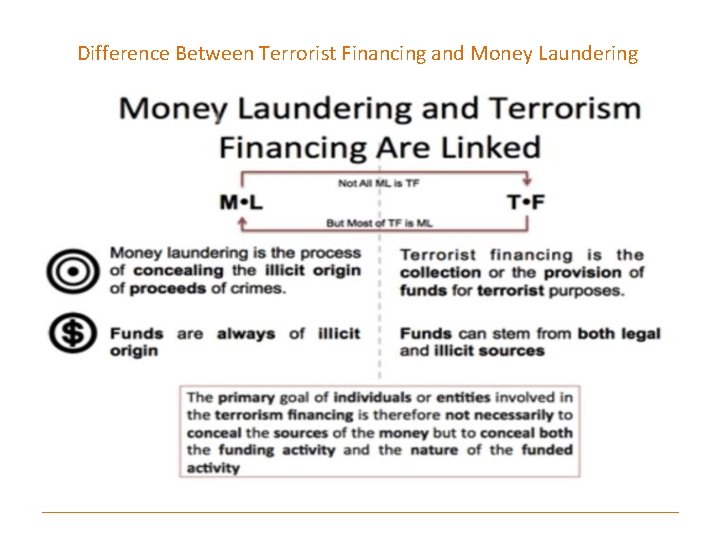 Difference Between Terrorist Financing and Money Laundering

Money Laundering and Terrorism Financing Are Linked

Not All ML is TF

M•L

T•F

But Most of TF is ML

Money laundering is the process of concealing the illicit origin of proceeds of crimes.

Funds are always of illicit origin

Terrorist financing is the collection or the provision of funds for terrorist purposes.

Funds can stem from both legal and illicit sources

The primary goal of individuals or entities involved in the terrorism financing is therefore not necessarily to conceal the sources of the money but to conceal both the funding activity and the nature of the funded activity